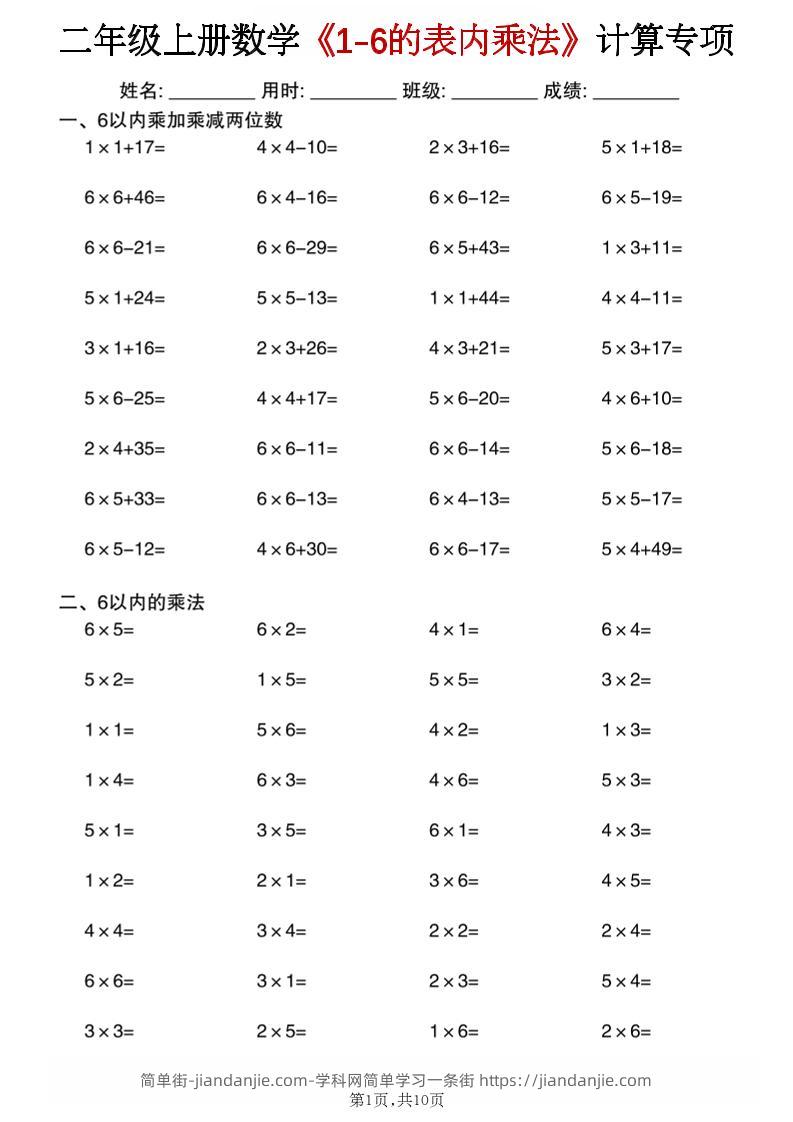 二年级上册数学《1-6的表内乘法》计算专项

姓名: ____ 用时: ____ 班级: ____ 成绩: ____

一、6以内乘加乘减两位数

$1\times1+17=$ $4\times4-10=$ $2\times3+16=$ $5\times1+18=$

$6\times6+46=$ $6\times4-16=$ $6\times6-12=$ $6\times5-19=$

$6\times6-21=$ $6\times6-29=$ $6\times5+43=$ $1\times3+11=$

$5\times1+24=$ $5\times5-13=$ $1\times1+44=$ $4\times4-11=$

$3\times1+16=$ $2\times3+26=$ $4\times3+21=$ $5\times3+17=$

$5\times6-25=$ $4\times4+17=$ $5\times6-20=$ $4\times6+10=$

$2\times4+35=$ $6\times6-11=$ $6\times6-14=$ $5\times6-18=$

$6\times5+33=$ $6\times6-13=$ $6\times4-13=$ $5\times5-17=$

$6\times5-12=$ $4\times6+30=$ $6\times6-17=$ $5\times4+49=$

二、6以内的乘法

$6\times5=$ $6\times2=$ $4\times1=$ $6\times4=$

$5\times2=$ $1\times5=$ $5\times5=$ $3\times2=$

$1\times1=$ $5\times6=$ $4\times2=$ $1\times3=$

$1\times4=$ $6\times3=$ $4\times6=$ $5\times3=$

$5\times1=$ $3\times5=$ $6\times1=$ $4\times3=$

$1\times2=$ $2\times1=$ $3\times6=$ $4\times5=$

$4\times4=$ $3\times4=$ $2\times2=$ $2\times4=$

$6\times6=$ $3\times1=$ $2\times3=$ $5\times4=$

$3\times3=$ $2\times5=$ $1\times6=$ $2\times6=$

简单街-jiandanjie.com-学科网简单学习一条街 https://jiandanjie.com
第1页,共10页